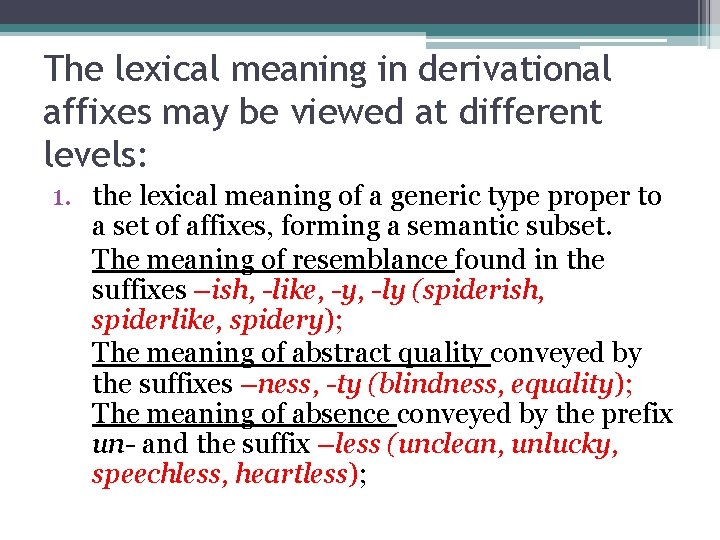 The lexical meaning in derivational affixes may be viewed at different levels:

1. the lexical meaning of a generic type proper to a set of affixes, forming a semantic subset.
The meaning of resemblance found in the suffixes –ish, -like, -y, -ly (spiderish, spiderlike, spidery);
The meaning of abstract quality conveyed by the suffixes –ness, -ty (blindness, equality);
The meaning of absence conveyed by the prefix un- and the suffix –less (unclean, unlucky, speechless, heartless);